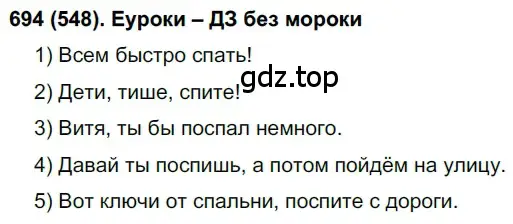 694 (548). Еуроки – ДЗ без мороки

1) Всем быстро спать!

gdz.top

2) Дети, тише, спите!

3) Витя, ты бы поспал немного.

4) Давай ты поспишь, а потом пойдём на улицу.

5) Вот ключи от спальни, поспите с дороги.